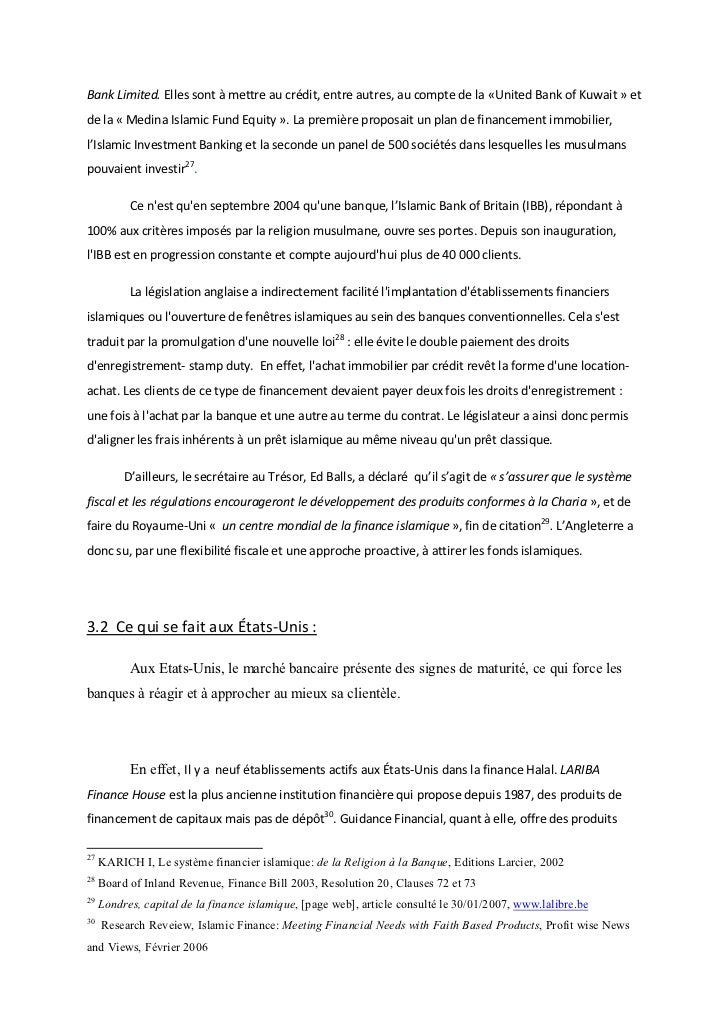 Bank Limited. Elles sont à mettre au crédit, entre autres, au compte de la «United Bank of Kuwait » et de la « Medina Islamic Fund Equity ». La première proposait un plan de financement immobilier, l'Islamic Investment Banking et la seconde un panel de 500 sociétés dans lesquelles les musulmans pouvaient investir$^{27}$.

Ce n'est qu'en septembre 2004 qu'une banque, l'Islamic Bank of Britain (IBB), répondant à 100% aux critères imposés par la religion musulmane, ouvre ses portes. Depuis son inauguration, l'IBB est en progression constante et compte aujourd'hui plus de 40 000 clients.

La législation anglaise a indirectement facilité l'implantation d'établissements financiers islamiques ou l'ouverture de fenêtres islamiques au sein des banques conventionnelles. Cela s'est traduit par la promulgation d'une nouvelle loi$^{28}$ : elle évite le double paiement des droits d'enregistrement- stamp duty. En effet, l'achat immobilier par crédit revêt la forme d'une location-achat. Les clients de ce type de financement devaient payer deux fois les droits d'enregistrement : une fois à l'achat par la banque et une autre au terme du contrat. Le législateur a ainsi donc permis d'aligner les frais inhérents à un prêt islamique au même niveau qu'un prêt classique.

D'ailleurs, le secrétaire au Trésor, Ed Balls, a déclaré qu'il s'agit de « s'assurer que le système fiscal et les régulations encourageront le développement des produits conformes à la Charia », et de faire du Royaume-Uni « un centre mondial de la finance islamique », fin de citation$^{29}$. L'Angleterre a donc su, par une flexibilité fiscale et une approche proactive, à attirer les fonds islamiques.

3.2 Ce qui se fait aux États-Unis :

Aux Etats-Unis, le marché bancaire présente des signes de maturité, ce qui force les banques à réagir et à approcher au mieux sa clientèle.

En effet, Il y a neuf établissements actifs aux États-Unis dans la finance Halal. LARIBA Finance House est la plus ancienne institution financière qui propose depuis 1987, des produits de financement de capitaux mais pas de dépôt$^{30}$. Guidance Financial, quant à elle, offre des produits

$^{27}$ KARICH I, Le système financier islamique: de la Religion à la Banque, Editions Larcier, 2002
$^{28}$ Board of Inland Revenue, Finance Bill 2003, Resolution 20, Clauses 72 et 73
$^{29}$ Londres, capital de la finance islamique, [page web], article consulté le 30/01/2007, www.lalibre.be
$^{30}$ Research Reveiew, Islamic Finance: Meeting Financial Needs with Faith Based Products, Profit wise News and Views, Février 2006